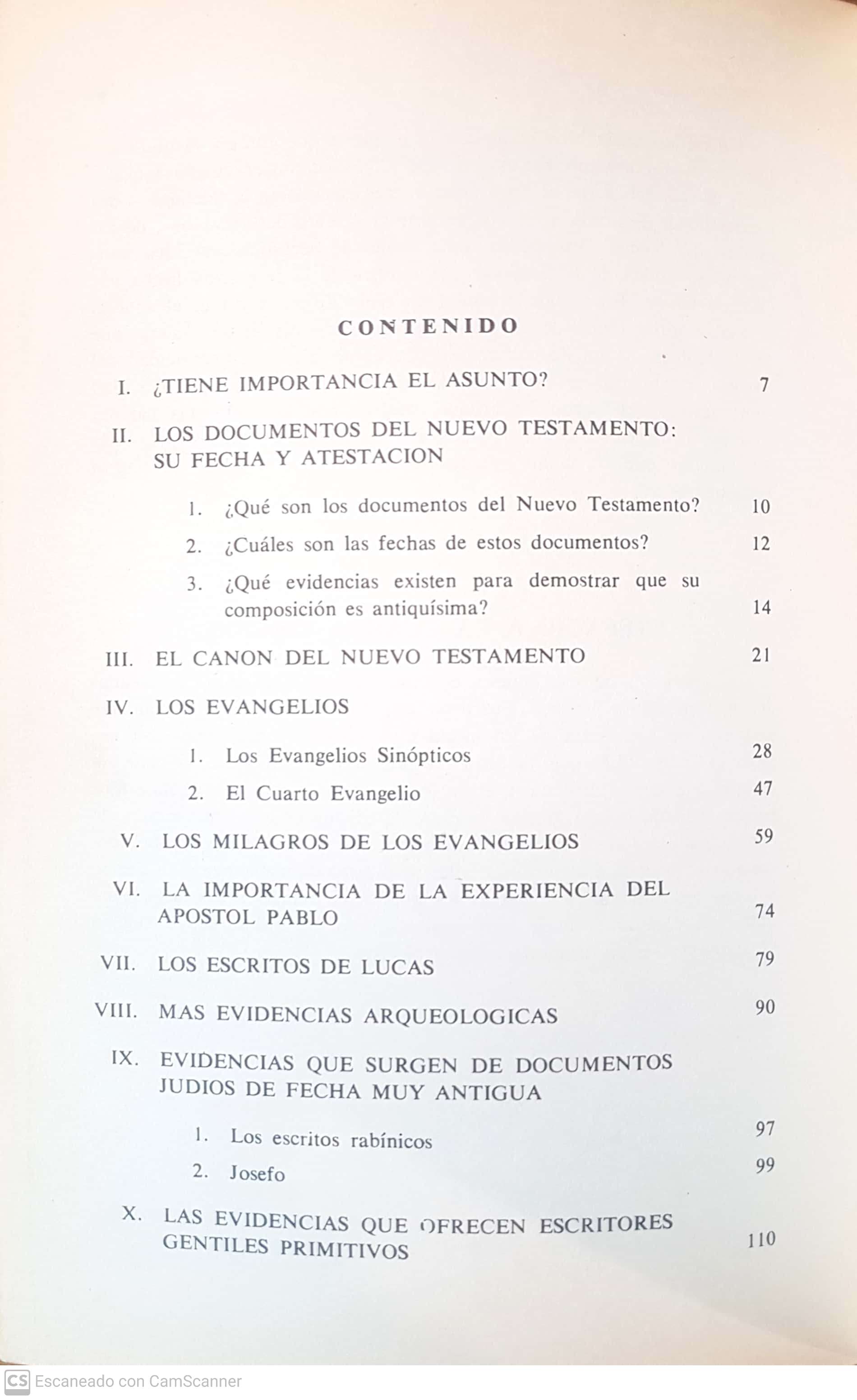 CONTENIDO

I. ¿TIENE IMPORTANCIA EL ASUNTO? 7

II. LOS DOCUMENTOS DEL NUEVO TESTAMENTO: SU FECHA Y ATESTACION

1. ¿Qué son los documentos del Nuevo Testamento? 10

2. ¿Cuáles son las fechas de estos documentos? 12

3. ¿Qué evidencias existen para demostrar que su composición es antiquísima? 14

III. EL CANON DEL NUEVO TESTAMENTO 21

IV. LOS EVANGELIOS

1. Los Evangelios Sinópticos 28

2. El Cuarto Evangelio 47

V. LOS MILAGROS DE LOS EVANGELIOS 59

VI. LA IMPORTANCIA DE LA EXPERIENCIA DEL APOSTOL PABLO 74

VII. LOS ESCRITOS DE LUCAS 79

VIII. MAS EVIDENCIAS ARQUEOLOGICAS 90

IX. EVIDENCIAS QUE SURGEN DE DOCUMENTOS JUDIOS DE FECHA MUY ANTIGUA

1. Los escritos rabínicos 97

2. Josefo 99

X. LAS EVIDENCIAS QUE OFRECEN ESCRITORES GENTILES PRIMITIVOS 110

CS Escaneado con CamScanner